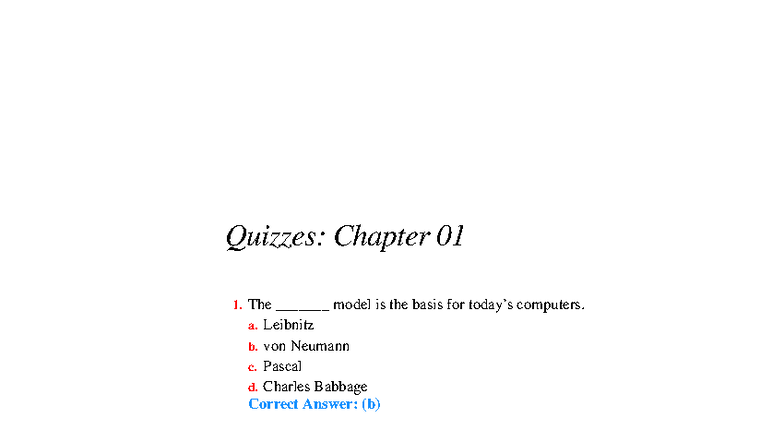 Quizzes: Chapter 01

1. The ______ model is the basis for today's computers.
a. Leibnitz
b. von Neumann
c. Pascal
d. Charles Babbage
Correct Answer: (b)